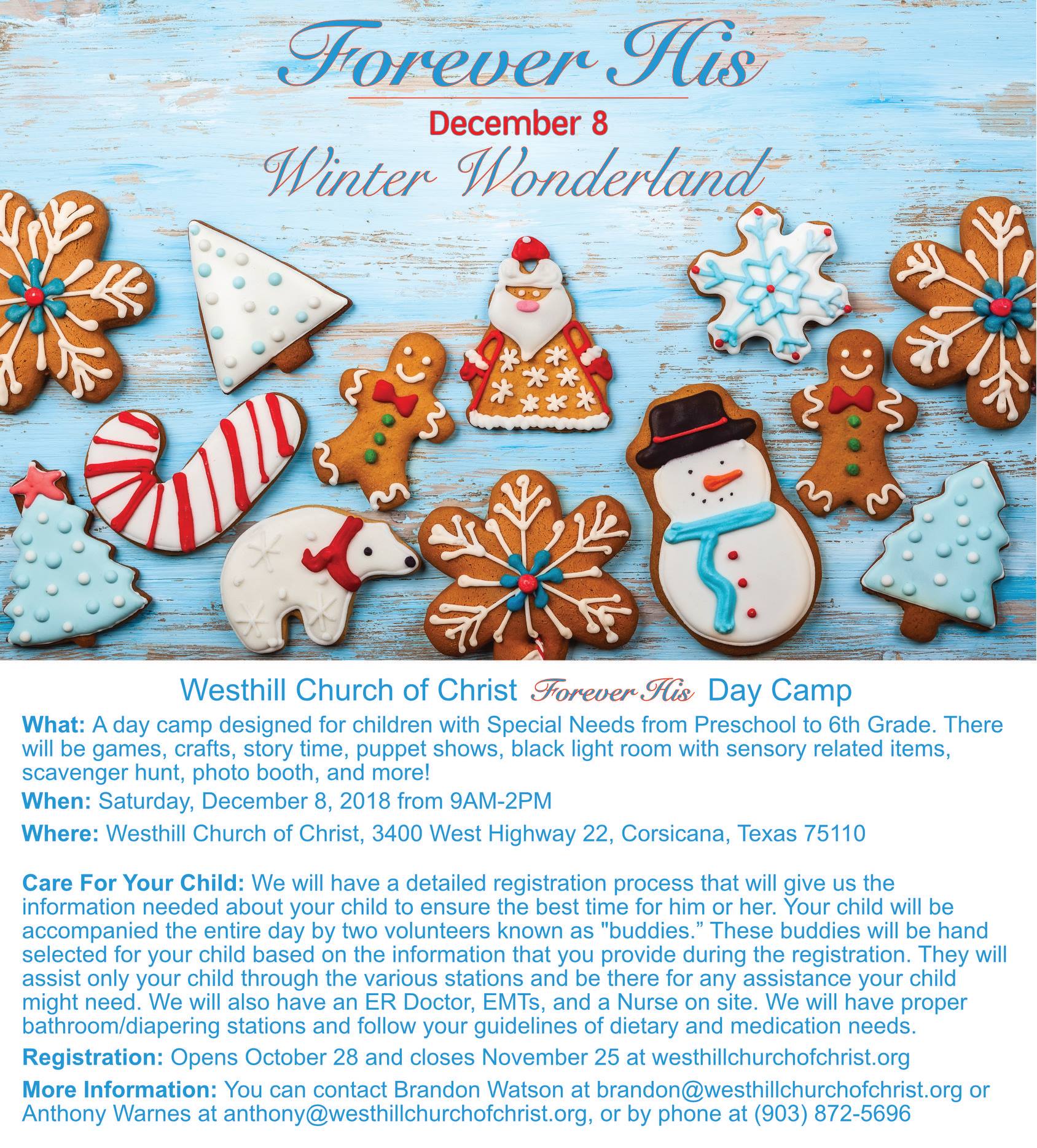 Forever His

December 8

Winter Wonderland

Westhill Church of Christ Forever His Day Camp

What: A day camp designed for children with Special Needs from Preschool to 6th Grade. There will be games, crafts, story time, puppet shows, black light room with sensory related items, scavenger hunt, photo booth, and more!

When: Saturday, December 8, 2018 from 9AM-2PM

Where: Westhill Church of Christ, 3400 West Highway 22, Corsicana, Texas 75110

Care For Your Child: We will have a detailed registration process that will give us the information needed about your child to ensure the best time for him or her. Your child will be accompanied the entire day by two volunteers known as "buddies." These buddies will be hand selected for your child based on the information that you provide during the registration. They will assist only your child through the various stations and be there for any assistance your child might need. We will also have an ER Doctor, EMTs, and a Nurse on site. We will have proper bathroom/diapering stations and follow your guidelines of dietary and medication needs.

Registration: Opens October 28 and closes November 25 at westhillchurchofchrist.org

More Information: You can contact Brandon Watson at brandon@westhillchurchofchrist.org or Anthony Warnes at anthony@westhillchurchofchrist.org, or by phone at (903) 872-5696